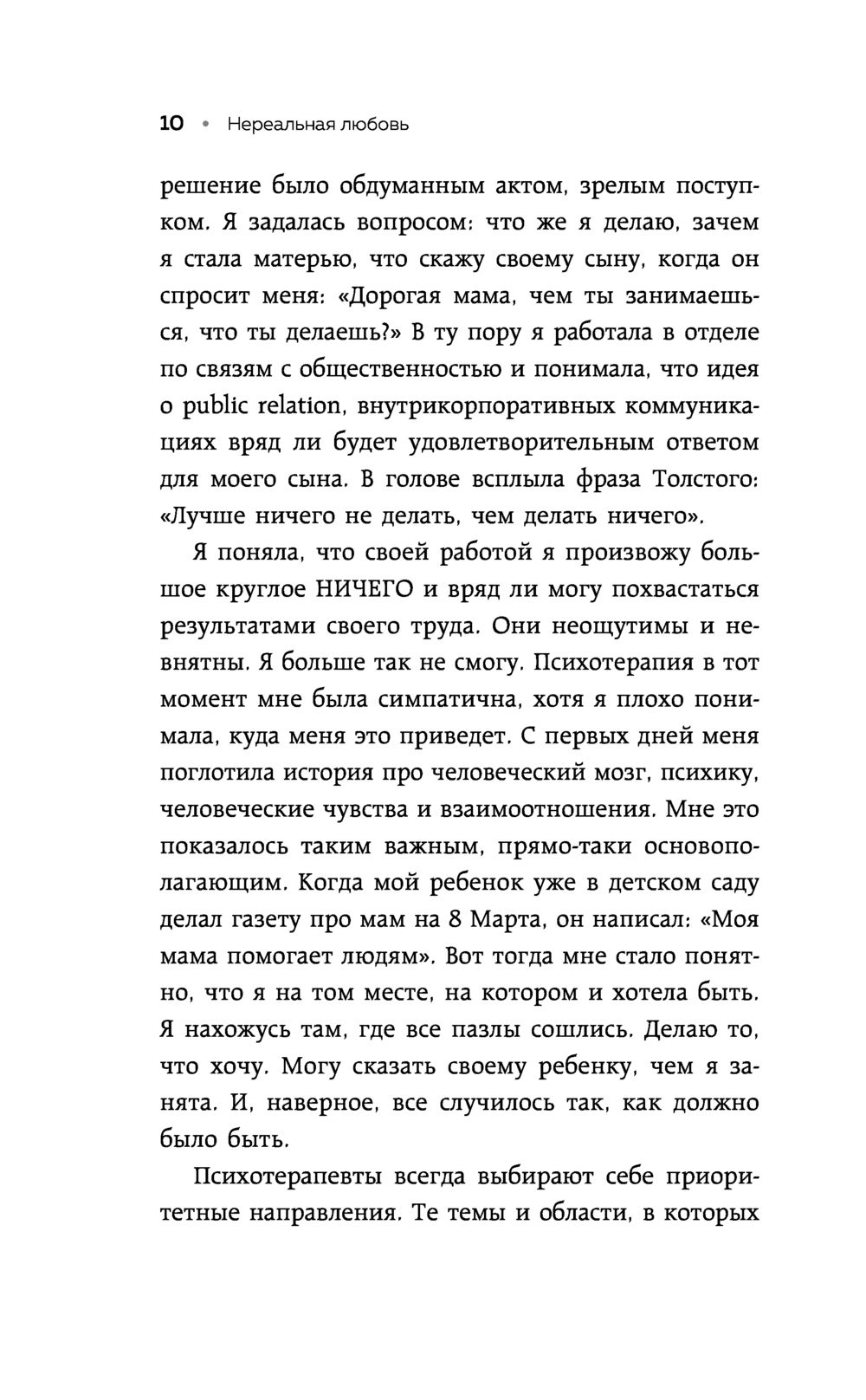 10 • Нереальная любовь

решение было обдуманным актом, зрелым поступком. Я задалась вопросом: что же я делаю, зачем я стала матерью, что скажу своему сыну, когда он спросит меня: «Дорогая мама, чем ты занимаешься, что ты делаешь?» В ту пору я работала в отделе по связям с общественностью и понимала, что идея о public relation, внутрикорпоративных коммуникациях вряд ли будет удовлетворительным ответом для моего сына. В голове всплыла фраза Толстого: «Лучше ничего не делать, чем делать ничего».

Я поняла, что своей работой я произвожу большое круглое НИЧЕГО и вряд ли могу похвастаться результатами своего труда. Они неощутимы и невнятны. Я больше так не смогу. Психотерапия в тот момент мне была симпатична, хотя я плохо понимала, куда меня это приведет. С первых дней меня поглотила история про человеческий мозг, психику, человеческие чувства и взаимоотношения. Мне это показалось таким важным, прямо-таки основополагающим. Когда мой ребенок уже в детском саду делал газету про мам на 8 Марта, он написал: «Моя мама помогает людям». Вот тогда мне стало понятно, что я на том месте, на котором и хотела быть. Я нахожусь там, где все пазлы сошлись. Делаю то, что хочу. Могу сказать своему ребенку, чем я занята. И, наверное, все случилось так, как должно было быть.

Психотерапевты всегда выбирают себе приоритетные направления. Те темы и области, в которых